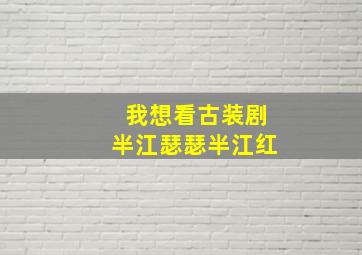 我想看古装剧
半江瑟瑟半江红